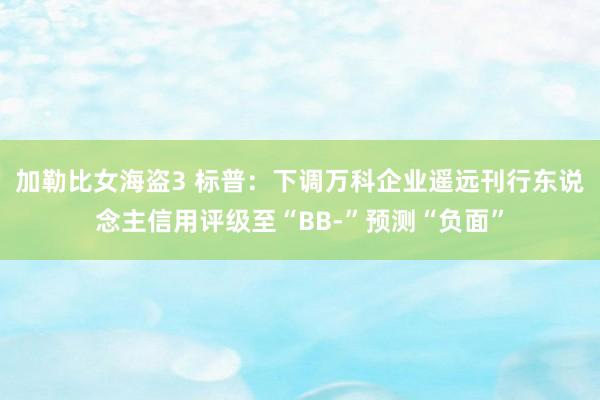 加勒比女海盗3 标普：下调万科企业遥远刊行东说念主信用评级至“BB-”预测“负面”